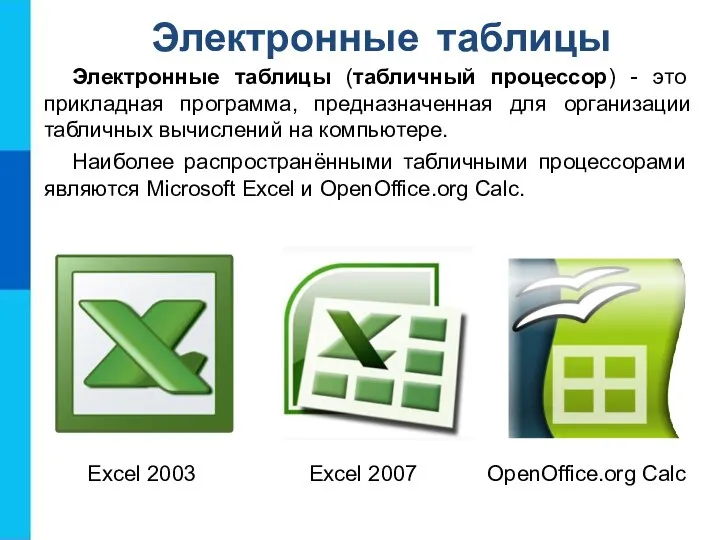 Электронные таблицы

Электронные таблицы (табличный процессор) - это прикладная программа, предназначенная для организации табличных вычислений на компьютере.

Наиболее распространёнными табличными процессорами являются Microsoft Excel и OpenOffice.org Calc.

Excel 2003

Excel 2007

OpenOffice.org Calc